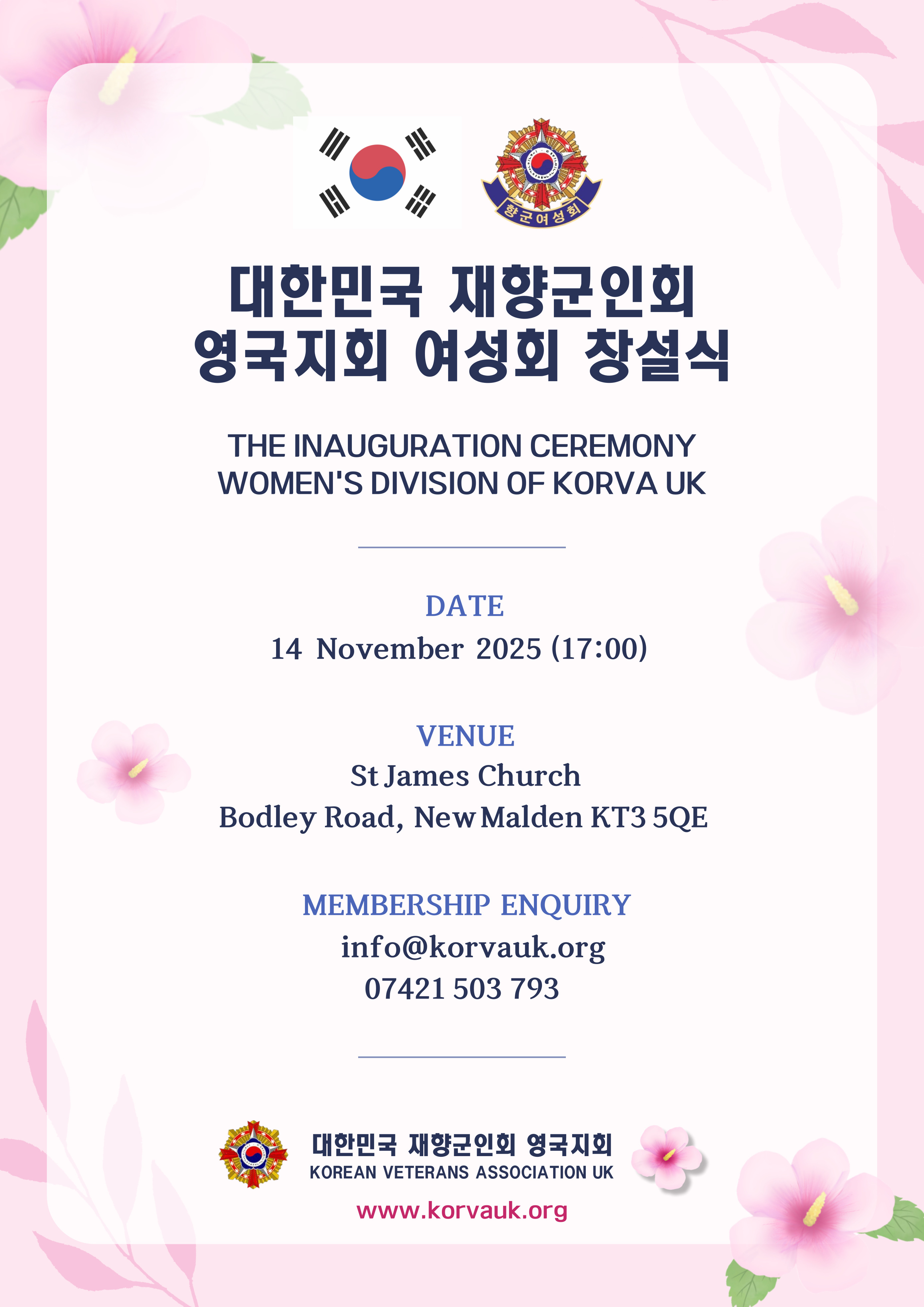 향군여성회

대한민국 재향군인회
영국지회 여성회 창설식

THE INAUGURATION CEREMONY
WOMEN'S DIVISION OF KORVA UK

DATE
14 November 2025 (17:00)

VENUE
St James Church
Bodley Road, New Malden KT3 5QE

MEMBERSHIP ENQUIRY
info@korvauk.org
07421 503 793

대한민국 재향군인회 영국지회
KOREAN VETERANS ASSOCIATION UK
www.korvauk.org